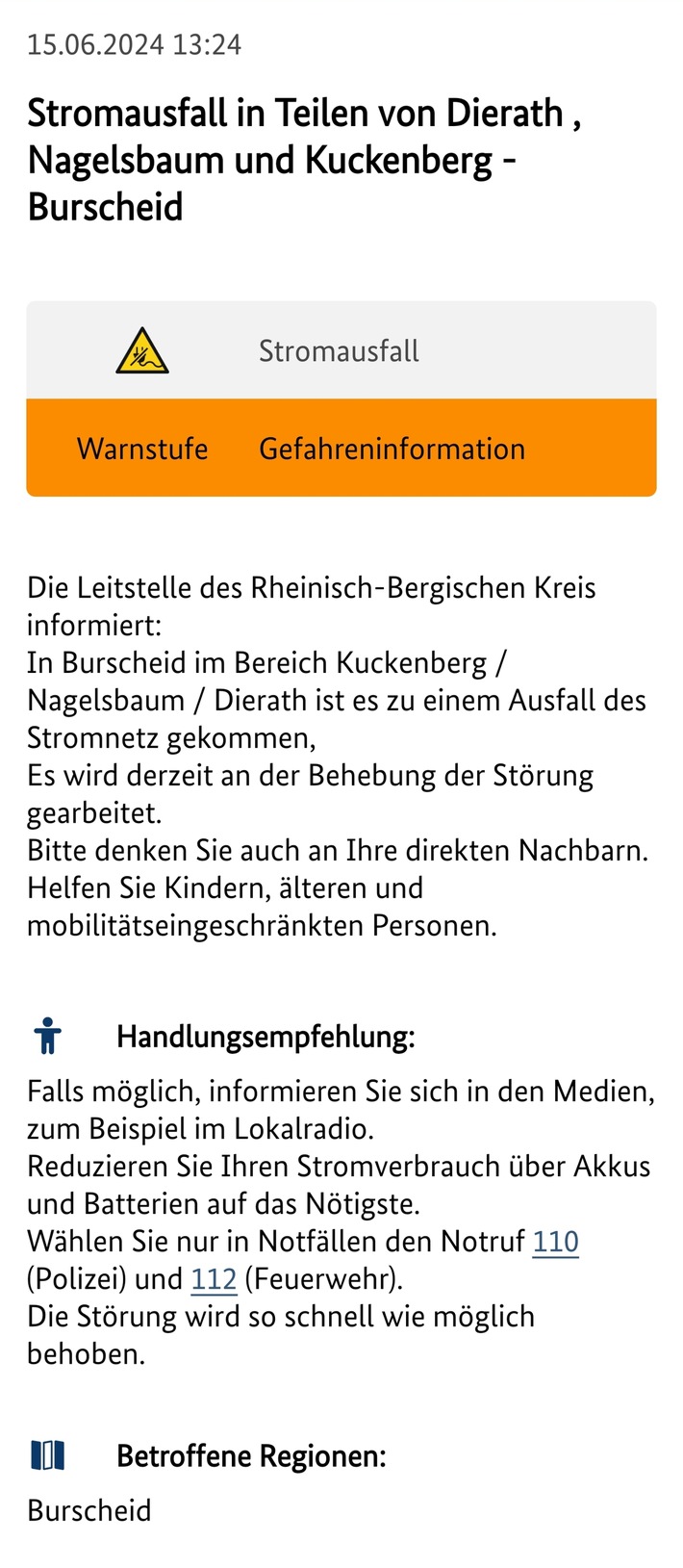 15.06.2024 13:24

Stromausfall in Teilen von Dierath , Nagelsbaum und Kuckenberg - Burscheid

Stromausfall

Warnstufe Gefahreninformation

Die Leitstelle des Rheinisch-Bergischen Kreis informiert:
In Burscheid im Bereich Kuckenberg / Nagelsbaum / Dierath ist es zu einem Ausfall des Stromnetz gekommen,
Es wird derzeit an der Behebung der Störung gearbeitet.
Bitte denken Sie auch an Ihre direkten Nachbarn. Helfen Sie Kindern, älteren und mobilitätseingeschränkten Personen.

Handlungsempfehlung:

Falls möglich, informieren Sie sich in den Medien, zum Beispiel im Lokalradio.
Reduzieren Sie Ihren Stromverbrauch über Akkus und Batterien auf das Nötigste.
Wählen Sie nur in Notfällen den Notruf 110 (Polizei) und 112 (Feuerwehr).
Die Störung wird so schnell wie möglich behoben.

Betroffene Regionen:

Burscheid